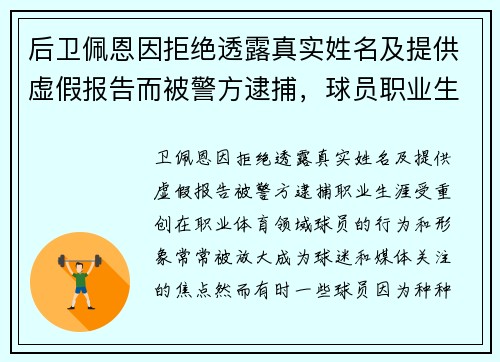 后卫佩恩因拒绝透露真实姓名及提供虚假报告而被警方逮捕，球员职业生

卫佩恩因拒绝透露真实姓名及提供虚假报告被警方逮捕职业生涯受重创在职业体育领域球员的行为和形象常常被放大成为球迷和媒体关注的焦点然而有时一些球员因为种种